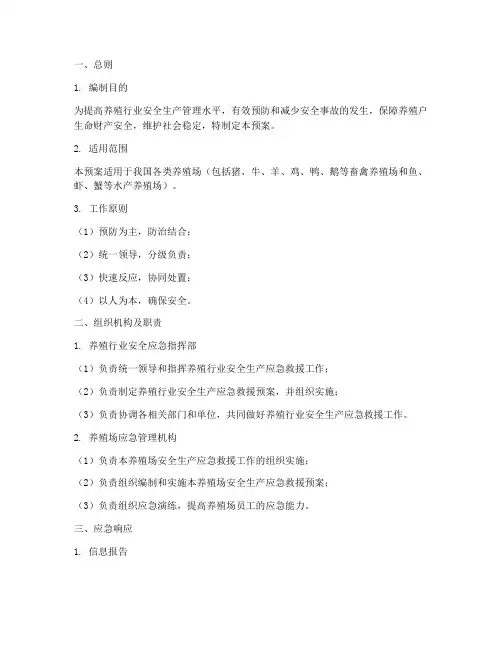 一、总则

1. 编制目的

为提高养殖行业安全生产管理水平，有效预防和减少安全事故的发生，保障养殖户生命财产安全，维护社会稳定，特制定本预案。

2. 适用范围

本预案适用于我国各类养殖场（包括猪、牛、羊、鸡、鸭、鹅等畜禽养殖场和鱼、虾、蟹等水产养殖场）。

3. 工作原则

（1）预防为主，防治结合；

（2）统一领导，分级负责；

（3）快速反应，协同处置；

（4）以人为本，确保安全。

二、组织机构及职责

1. 养殖行业安全应急指挥部

（1）负责统一领导和指挥养殖行业安全生产应急救援工作；

（2）负责制定养殖行业安全生产应急救援预案，并组织实施；

（3）负责协调各相关部门和单位，共同做好养殖行业安全生产应急救援工作。

2. 养殖场应急管理机构

（1）负责本养殖场安全生产应急救援工作的组织实施；

（2）负责组织编制和实施本养殖场安全生产应急救援预案；

（3）负责组织应急演练，提高养殖场员工的应急能力。

三、应急响应

1. 信息报告